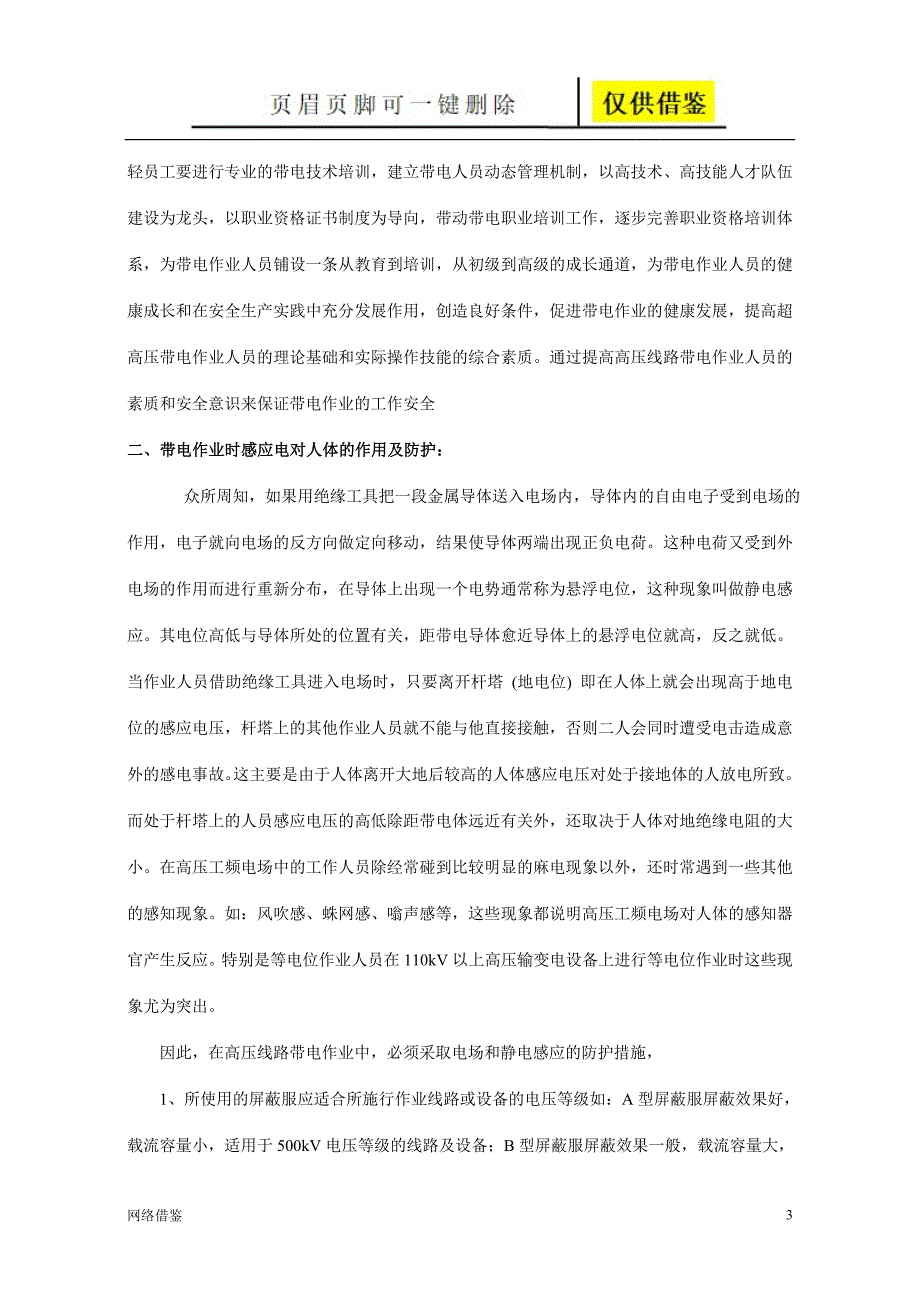 页眉页脚可一键删除 仅供借鉴

轻员工要进行专业的带电技术培训，建立带电人员动态管理机制，以高技术、高技能人才队伍建设为龙头，以职业资格证书制度为导向，带动带电职业培训工作，逐步完善职业资格培训体系，为带电作业人员铺设一条从教育到培训，从初级到高级的成长通道，为带电作业人员的健康成长和在安全生产实践中充分发展作用，创造良好条件，促进带电作业的健康发展，提高超高压带电作业人员的理论基础和实际操作技能的综合素质。通过提高高压线路带电作业人员的素质和安全意识来保证带电作业的工作安全

二、带电作业时感应电对人体的作用及防护：

众所周知，如果用绝缘工具把一段金属导体送入电场内，导体内的自由电子受到电场的作用，电子就向电场的反方向做定向移动，结果使导体两端出现正负电荷。这种电荷又受到外电场的作用而进行重新分布，在导体上出现一个电势通常称为悬浮电位，这种现象叫做静电感应。其电位高低与导体所处的位置有关，距带电导体愈近导体上的悬浮电位就高，反之就低。当作业人员借助绝缘工具进入电场时，只要离开杆塔 (地电位) 即在人体上就会出现高于地电位的感应电压，杆塔上的其他作业人员就不能与他直接接触，否则二人会同时遭受电击造成意外的感电事故。这主要是由于人体离开大地后较高的人体感应电压对处于接地体的人放电所致。而处于杆塔上的人员感应电压的高低除距带电体远近有关外，还取决于人体对地绝缘电阻的大小。在高压工频电场中的工作人员除经常碰到比较明显的麻电现象以外，还时常遇到一些其他的感知现象。如：风吹感、蛛网感、嗡声感等，这些现象都说明高压工频电场对人体的感知器官产生反应。特别是等电位作业人员在 110kV 以上高压输变电设备上进行等电位作业时这些现象尤为突出。

因此，在高压线路带电作业中，必须采取电场和静电感应的防护措施，

1、所使用的屏蔽服应适合所施行作业线路或设备的电压等级如：A 型屏蔽服屏蔽效果好，载流容量小，适用于 500kV 电压等级的线路及设备；B 型屏蔽服屏蔽效果一般，载流容量大，

网络借鉴 3